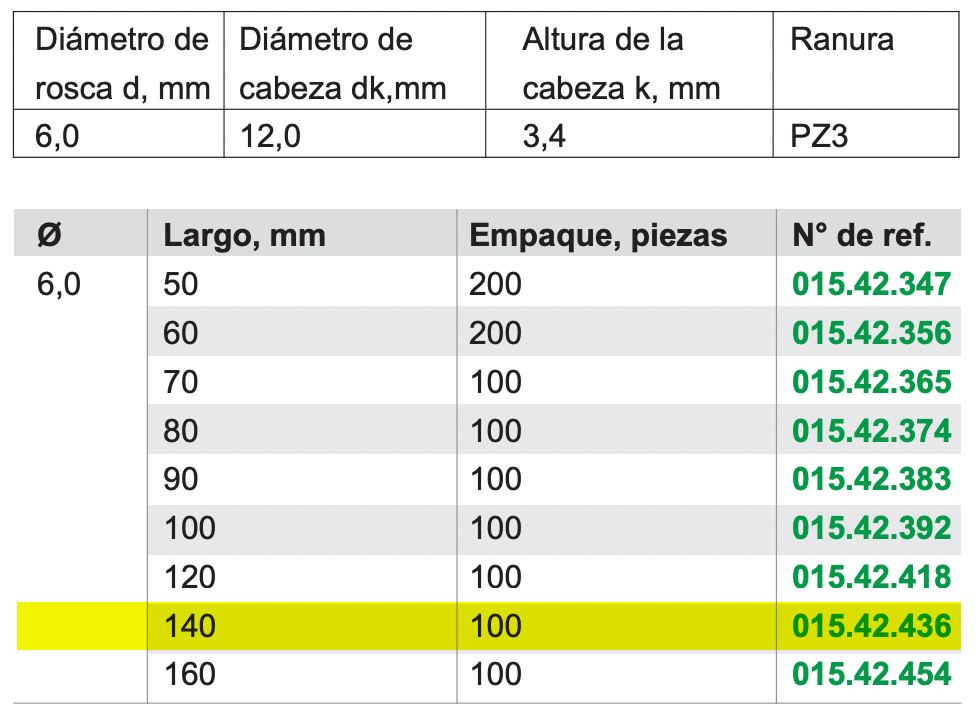 | Diámetro de rosca d, mm | Diámetro de cabeza dk,mm | Altura de la cabeza k, mm | Ranura |
|---|---|---|---|
| 6,0 | 12,0 | 3,4 | PZ3 |

| Ø | Largo, mm | Empaque, piezas | N° de ref. |
|---|---|---|---|
| 6,0 | 50 | 200 | 015.42.347 |
| | 60 | 200 | 015.42.356 |
| | 70 | 100 | 015.42.365 |
| | 80 | 100 | 015.42.374 |
| | 90 | 100 | 015.42.383 |
| | 100 | 100 | 015.42.392 |
| | 120 | 100 | 015.42.418 |
| | 140 | 100 | 015.42.436 |
| | 160 | 100 | 015.42.454 |